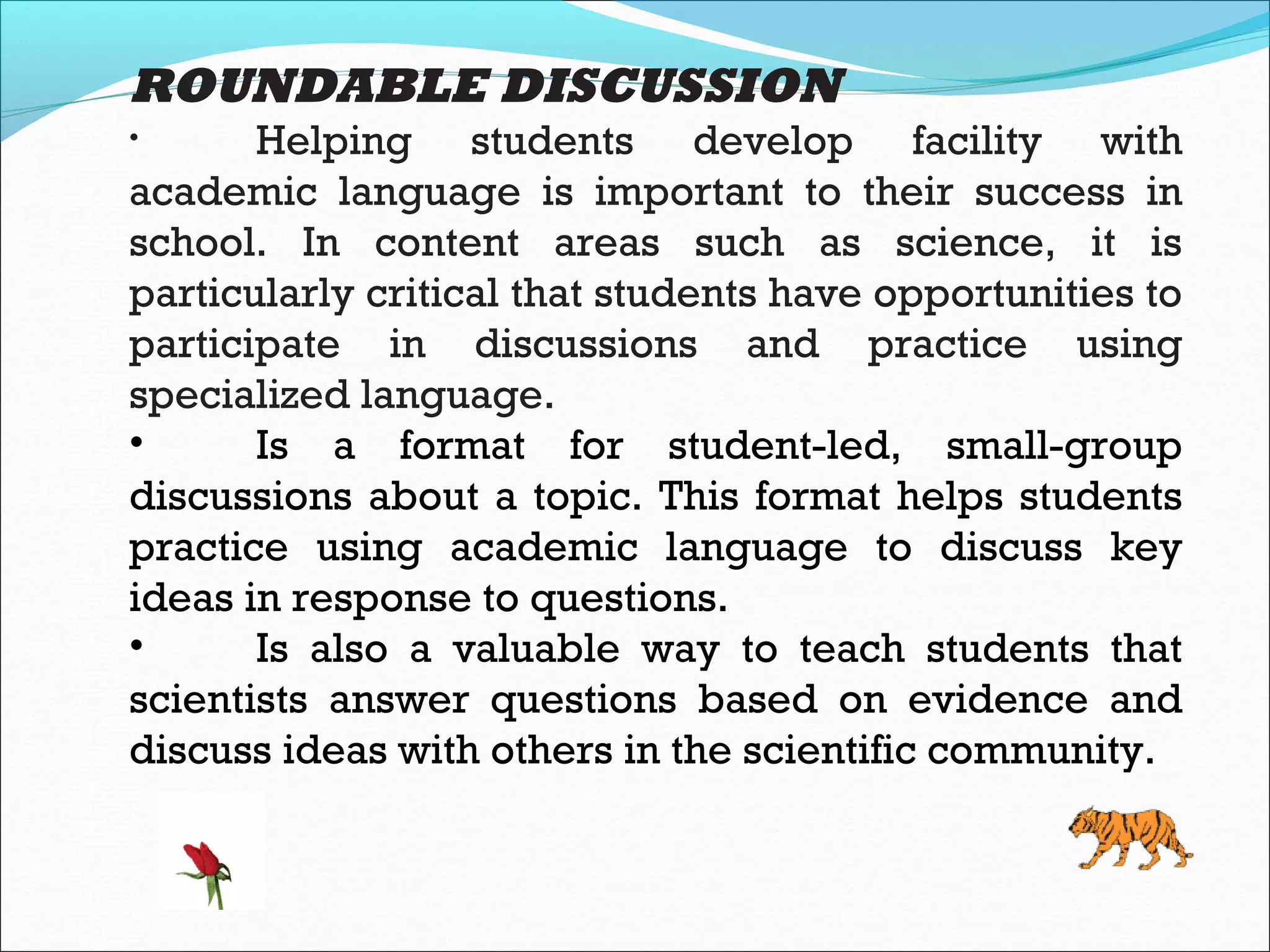 ROUNDABLE DISCUSSION

• Helping students develop facility with academic language is important to their success in school. In content areas such as science, it is particularly critical that students have opportunities to participate in discussions and practice using specialized language.

• Is a format for student-led, small-group discussions about a topic. This format helps students practice using academic language to discuss key ideas in response to questions.

• Is also a valuable way to teach students that scientists answer questions based on evidence and discuss ideas with others in the scientific community.